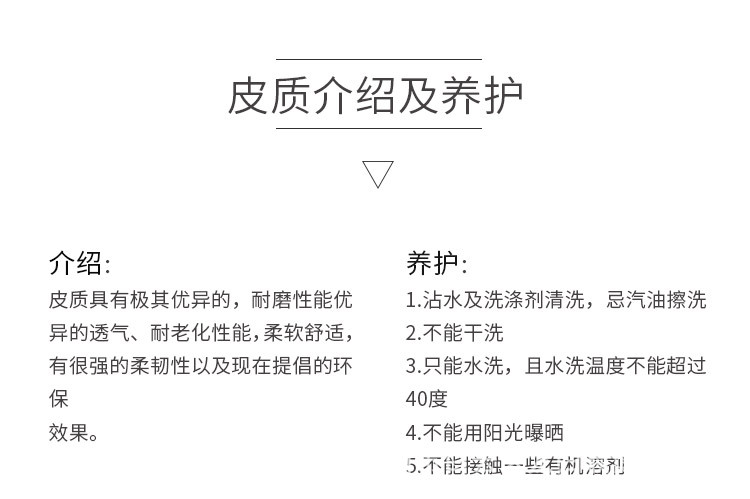 皮质介绍及养护

介绍:

皮质具有极其优异的，耐磨性能优异的透气、耐老化性能,柔软舒适,有很强的柔韧性以及现在提倡的环保

效果。

养护:

1.沾水及洗涤剂清洗，忌汽油擦洗

2.不能干洗

3.只能水洗，且水洗温度不能超过40度

4.不能用阳光曝晒

5.不能接触一些有机溶剂